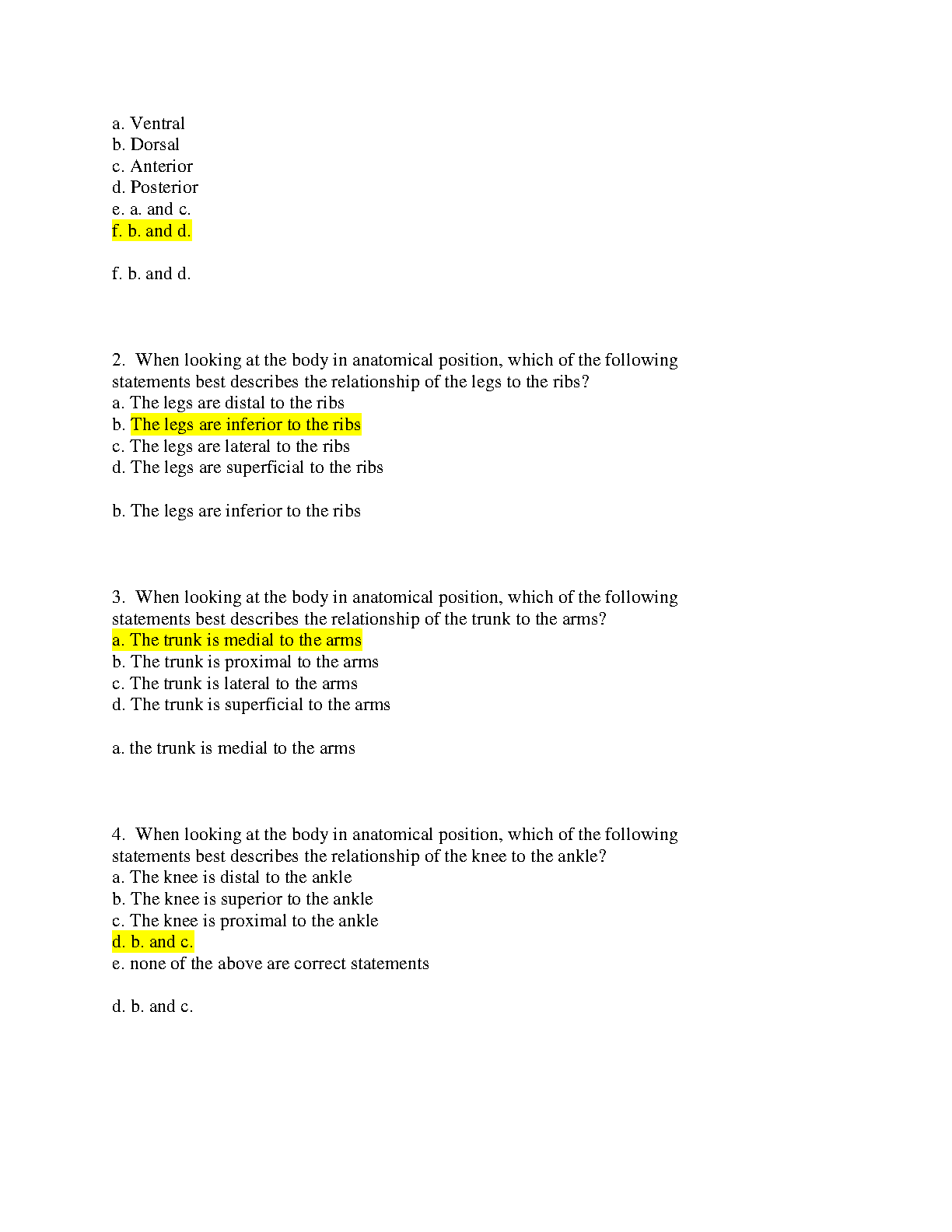 a. Ventral
b. Dorsal
c. Anterior
d. Posterior
e. a. and c.
f. b. and d.

f. b. and d.

2. When looking at the body in anatomical position, which of the following statements best describes the relationship of the legs to the ribs?
a. The legs are distal to the ribs
b. The legs are inferior to the ribs
c. The legs are lateral to the ribs
d. The legs are superficial to the ribs

b. The legs are inferior to the ribs

3. When looking at the body in anatomical position, which of the following statements best describes the relationship of the trunk to the arms?
a. The trunk is medial to the arms
b. The trunk is proximal to the arms
c. The trunk is lateral to the arms
d. The trunk is superficial to the arms

a. the trunk is medial to the arms

4. When looking at the body in anatomical position, which of the following statements best describes the relationship of the knee to the ankle?
a. The knee is distal to the ankle
b. The knee is superior to the ankle
c. The knee is proximal to the ankle
d. b. and c.
e. none of the above are correct statements

d. b. and c.